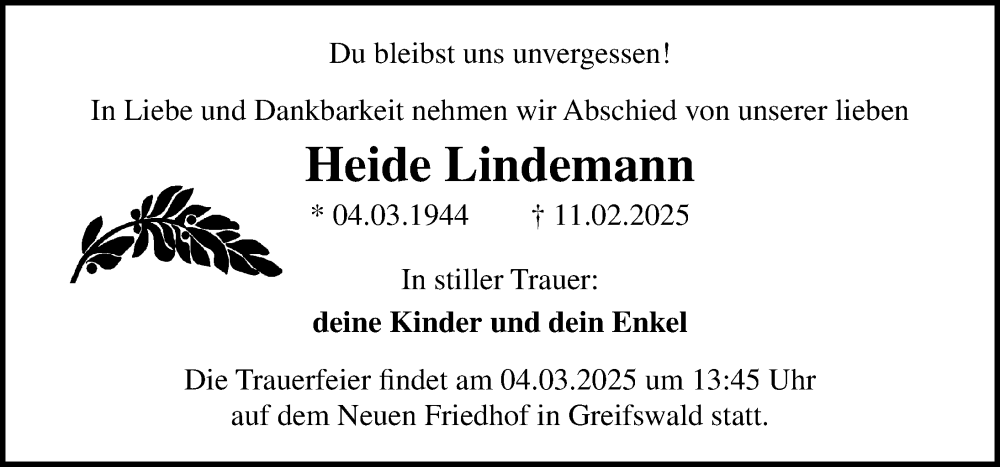 Du bleibst uns unvergessen!

In Liebe und Dankbarkeit nehmen wir Abschied von unserer lieben

Heide Lindemann

* 04.03.1944 † 11.02.2025

In stiller Trauer:

deine Kinder und dein Enkel

Die Trauerfeier findet am 04.03.2025 um 13:45 Uhr auf dem Neuen Friedhof in Greifswald statt.